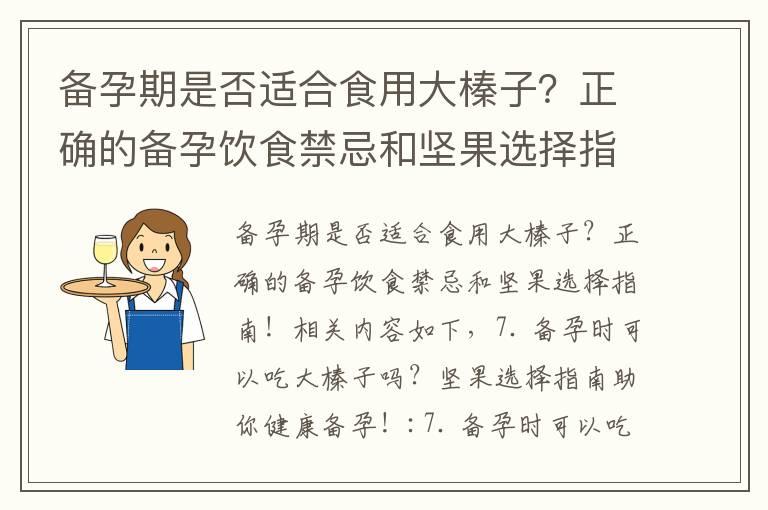 备孕期是否适合食用大榛子？正确的备孕饮食禁忌和坚果选择指

备孕期是否适合食用大榛子？正确的备孕饮食禁忌和坚果选择指南！相关内容如下，7. 备孕时可以吃大榛子吗？坚果选择指南助你健康备孕！：7. 备孕时可以吃